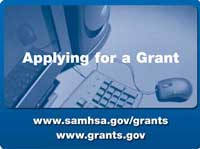 Applying for a Grant

www.samhsa.gov/grants
www.grants.gov